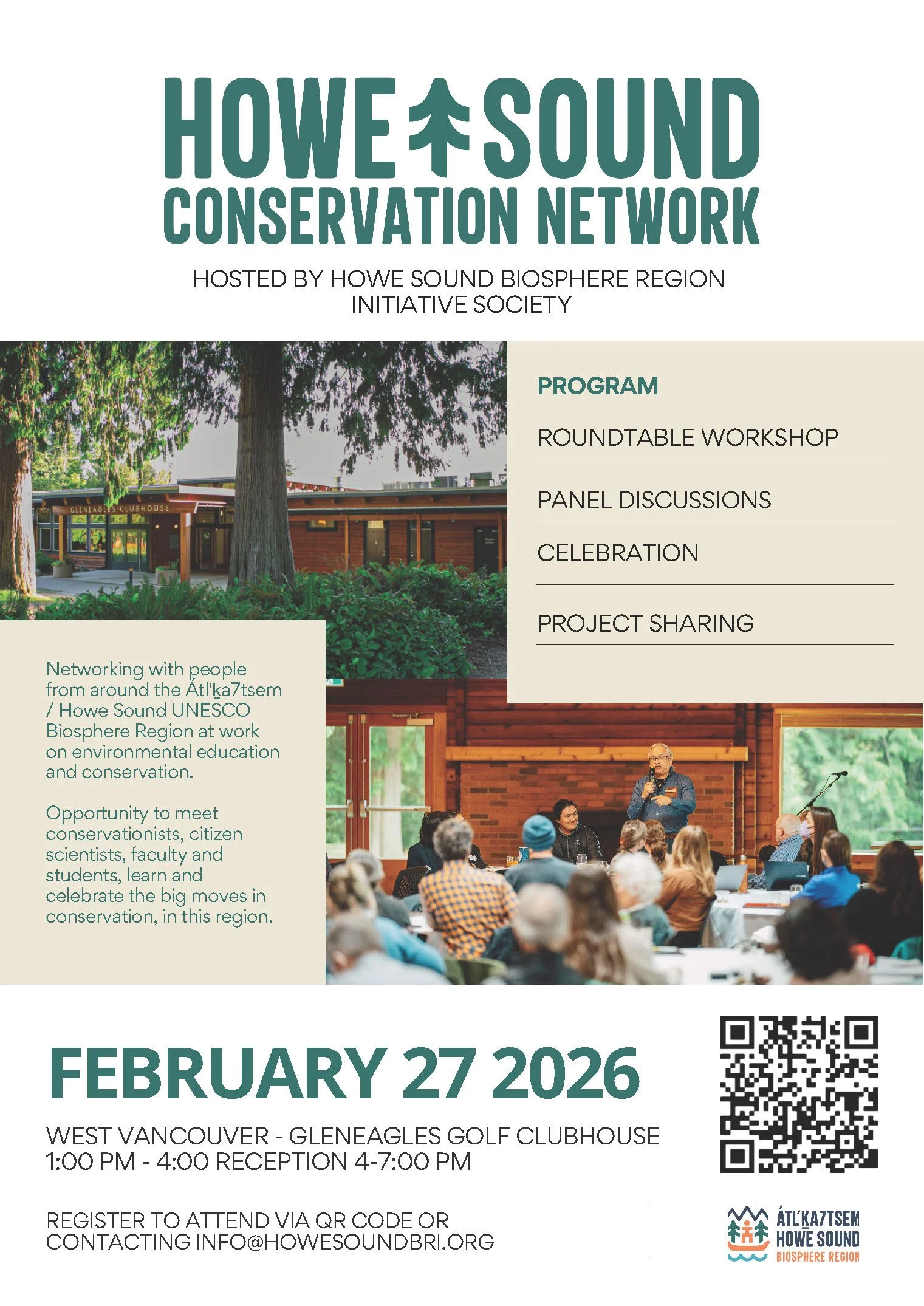 HOWE SOUND
CONSERVATION NETWORK

HOSTED BY HOWE SOUND BIOSPHERE REGION INITIATIVE SOCIETY

GLENEAGLES CLUBHOUSE

PROGRAM

ROUNDTABLE WORKSHOP

PANEL DISCUSSIONS

CELEBRATION

PROJECT SHARING

Networking with people from around the Átl'ḵa7tsem / Howe Sound UNESCO Biosphere Region at work on environmental education and conservation.

Opportunity to meet conservationists, citizen scientists, faculty and students, learn and celebrate the big moves in conservation, in this region.

FEBRUARY 27 2026

WEST VANCOUVER - GLENEAGLES GOLF CLUBHOUSE
1:00 PM - 4:00 RECEPTION 4-7:00 PM

REGISTER TO ATTEND VIA QR CODE OR CONTACTING INFO@HOWESOUNDBRI.ORG

ÁTL'ḴA7TSEM
HOWE SOUND
BIOSPHERE REGION